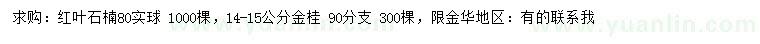 求购：红叶石楠80实球 1000棵，14-15公分金桂 90分支 300棵，限金华地区：有的联系我

www.yuanlin.com